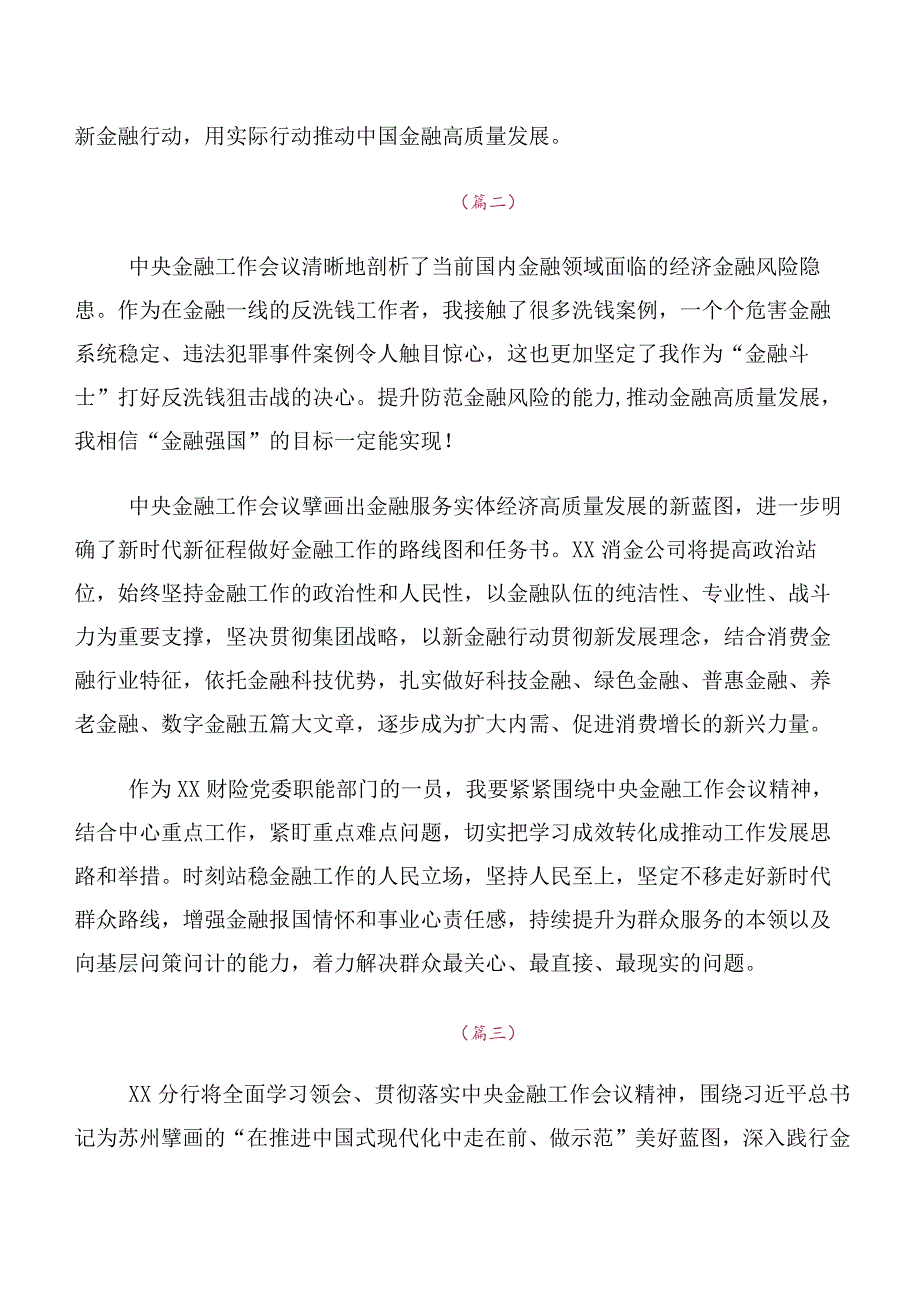 新金融行动，用实际行动推动中国金融高质量发展。

（篇二）

中央金融工作会议清晰地剖析了当前国内金融领域面临的经济金融风险隐患。作为在金融一线的反洗钱工作者，我接触了很多洗钱案例，一个个危害金融系统稳定、违法犯罪事件案例令人触目惊心，这也更加坚定了我作为“金融斗士”打好反洗钱狙击战的决心。提升防范金融风险的能力,推动金融高质量发展，我相信“金融强国”的目标一定能实现！

中央金融工作会议擘画出金融服务实体经济高质量发展的新蓝图，进一步明确了新时代新征程做好金融工作的路线图和任务书。XX消金公司将提高政治站位，始终坚持金融工作的政治性和人民性，以金融队伍的纯洁性、专业性、战斗力为重要支撑，坚决贯彻集团战略，以新金融行动贯彻新发展理念，结合消费金融行业特征，依托金融科技优势，扎实做好科技金融、绿色金融、普惠金融、养老金融、数字金融五篇大文章，逐步成为扩大内需、促进消费增长的新兴力量。

作为XX财险党委职能部门的一员，我要紧紧围绕中央金融工作会议精神，结合中心重点工作，紧盯重点难点问题，切实把学习成效转化成推动工作发展思路和举措。时刻站稳金融工作的人民立场，坚持人民至上，坚定不移走好新时代群众路线，增强金融报国情怀和事业心责任感，持续提升为群众服务的本领以及向基层问策问计的能力，着力解决群众最关心、最直接、最现实的问题。

（篇三）

XX分行将全面学习领会、贯彻落实中央金融工作会议精神，围绕习近平总书记为苏州擘画的“在推进中国式现代化中走在前、做示范”美好蓝图，深入践行金